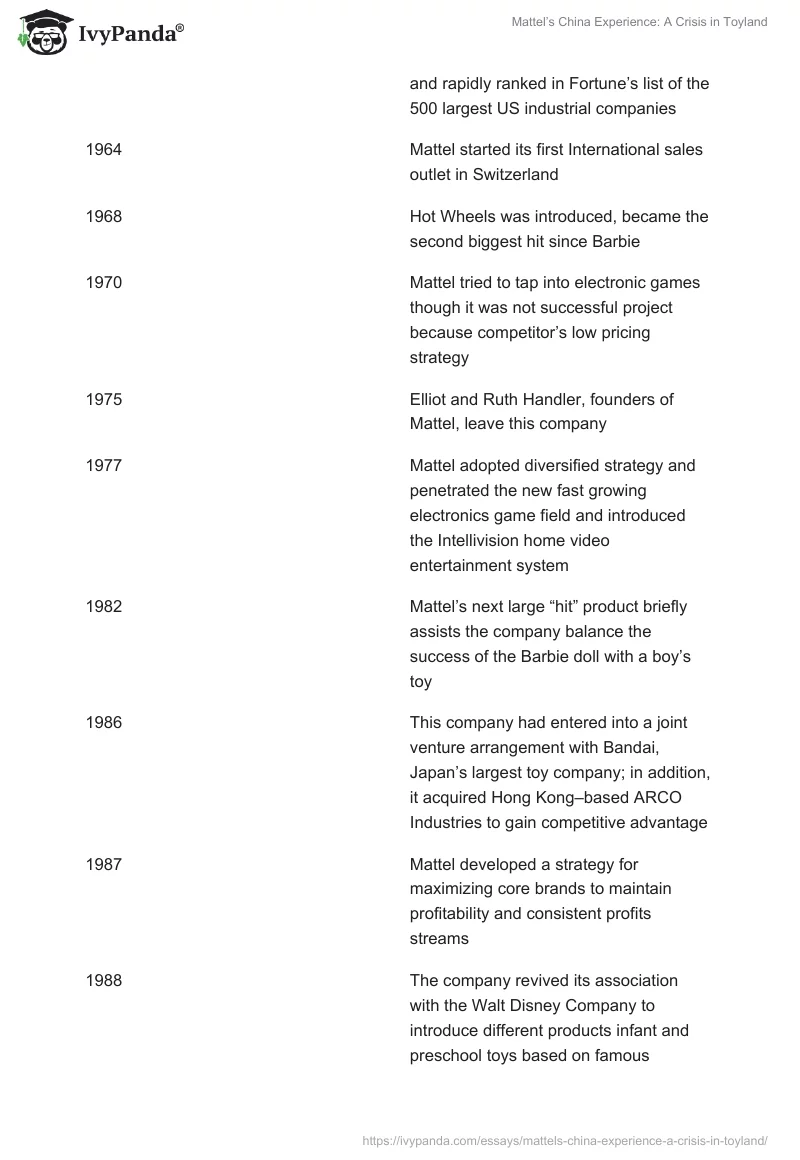 IvyPanda®

Mattel's China Experience: A Crisis in Toyland

| | |
|---|---|
| | and rapidly ranked in Fortune's list of the 500 largest US industrial companies |
| 1964 | Mattel started its first International sales outlet in Switzerland |
| 1968 | Hot Wheels was introduced, became the second biggest hit since Barbie |
| 1970 | Mattel tried to tap into electronic games though it was not successful project because competitor's low pricing strategy |
| 1975 | Elliot and Ruth Handler, founders of Mattel, leave this company |
| 1977 | Mattel adopted diversified strategy and penetrated the new fast growing electronics game field and introduced the Intellivision home video entertainment system |
| 1982 | Mattel's next large "hit" product briefly assists the company balance the success of the Barbie doll with a boy's toy |
| 1986 | This company had entered into a joint venture arrangement with Bandai, Japan's largest toy company; in addition, it acquired Hong Kong–based ARCO Industries to gain competitive advantage |
| 1987 | Mattel developed a strategy for maximizing core brands to maintain profitability and consistent profits streams |
| 1988 | The company revived its association with the Walt Disney Company to introduce different products infant and preschool toys based on famous |

https://ivypanda.com/essays/mattels-china-experience-a-crisis-in-toyland/